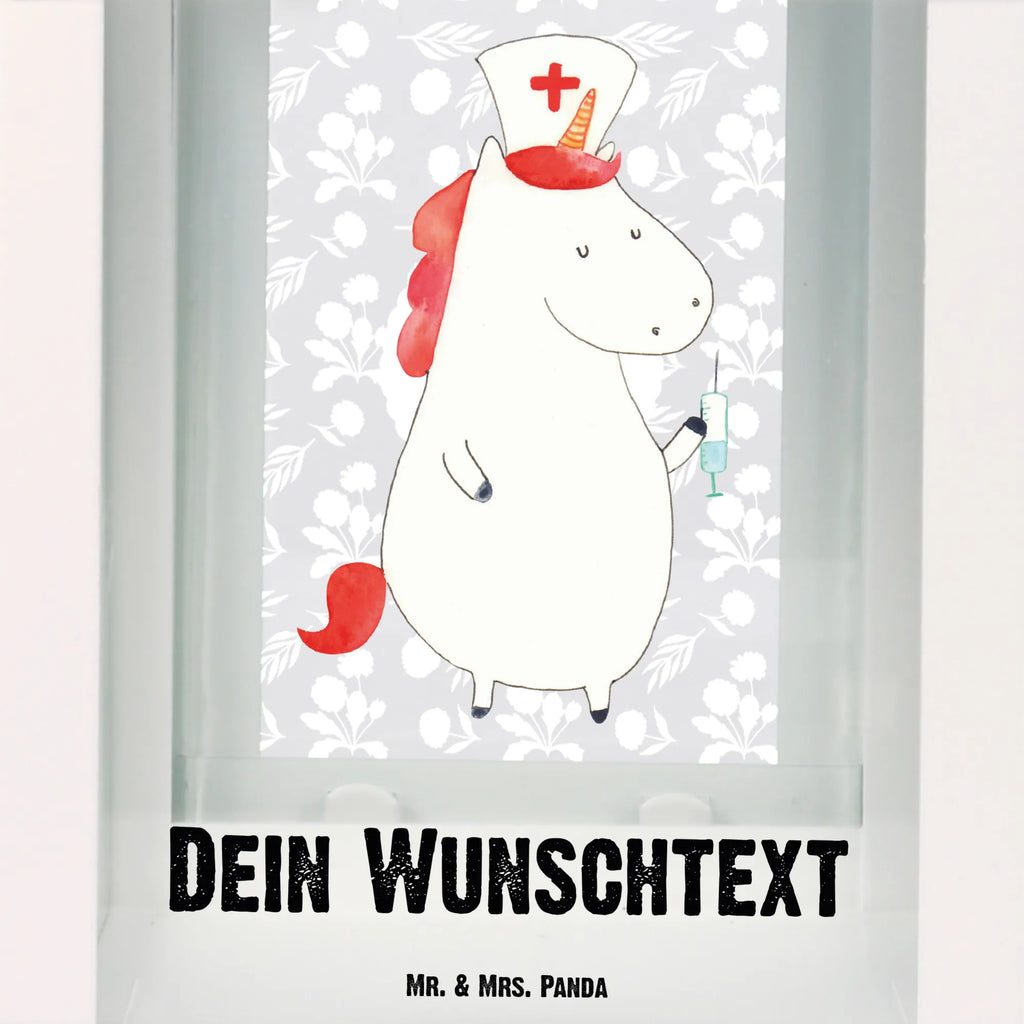 Dein Wunschtext

Mr. & Mrs. Panda